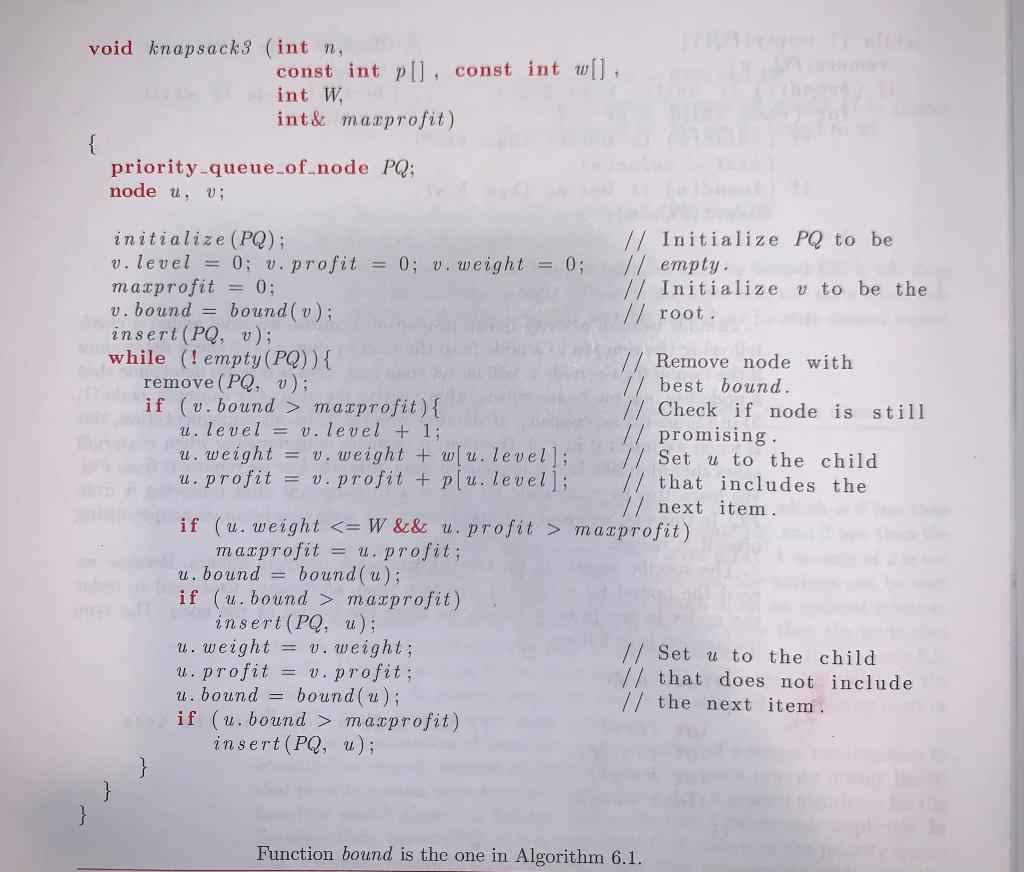 void knapsack3 (int n,
const int p[], const int w[],
int W,
int& maxprofit)
{
priority_queue_of_node PQ;
node u, v;

initialize(PQ); // Initialize PQ to be
v.level = 0; v.profit = 0; v.weight = 0; // empty.
maxprofit = 0; // Initialize v to be the
v.bound = bound(v); // root.
insert(PQ, v);
while (! empty(PQ)){ // Remove node with
remove(PQ, v); // best bound.
if (v.bound > maxprofit){ // Check if node is still
u.level = v.level + 1; // promising.
u.weight = v.weight + w[u.level]; // Set u to the child
u.profit = v.profit + p[u.level]; // that includes the
// next item.
if (u.weight <= W && u.profit > maxprofit)
maxprofit = u.profit;
u.bound = bound(u);
if (u.bound > maxprofit)
insert(PQ, u);
u.weight = v.weight; // Set u to the child
u.profit = v.profit; // that does not include
u.bound = bound(u); // the next item.
if (u.bound > maxprofit)
insert(PQ, u);
}
}
}

Function bound is the one in Algorithm 6.1.